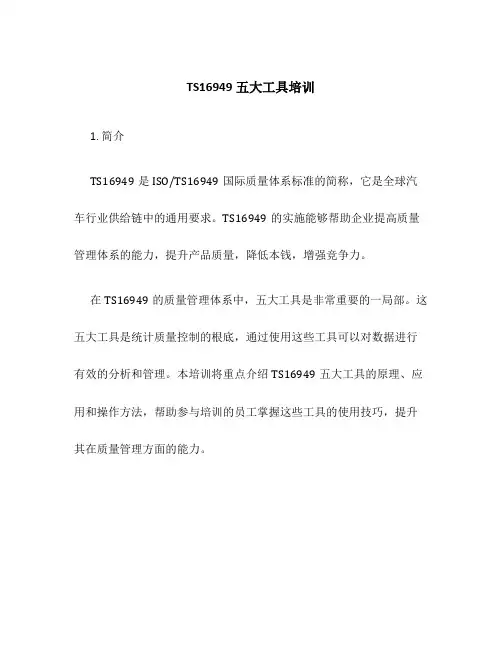 TS16949 五大工具培训

1. 简介

TS16949 是 ISO/TS16949 国际质量体系标准的简称，它是全球汽车行业供给链中的通用要求。TS16949 的实施能够帮助企业提高质量管理体系的能力，提升产品质量，降低本钱，增强竞争力。

在 TS16949 的质量管理体系中，五大工具是非常重要的一局部。这五大工具是统计质量控制的根底，通过使用这些工具可以对数据进行有效的分析和管理。本培训将重点介绍 TS16949 五大工具的原理、应用和操作方法，帮助参与培训的员工掌握这些工具的使用技巧，提升其在质量管理方面的能力。